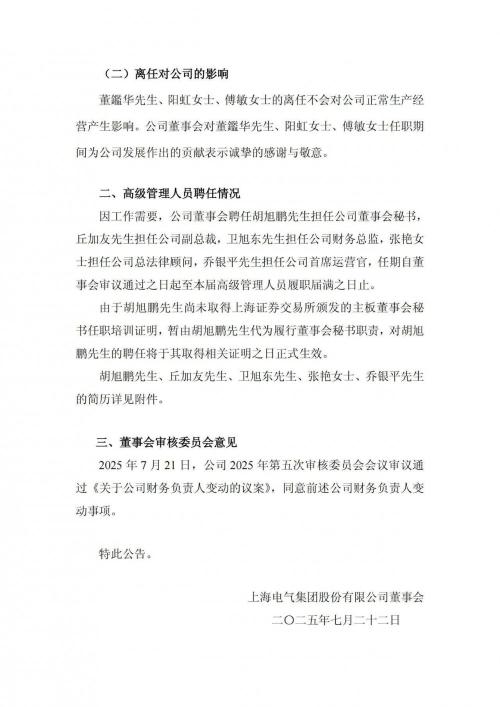 （二）离任对公司的影响

董鑑华先生、阳虹女士、傅敏女士的离任不会对公司正常生产经营产生影响。公司董事会对董鑑华先生、阳虹女士、傅敏女士任职期间为公司发展作出的贡献表示诚挚的感谢与敬意。

二、高级管理人员聘任情况

因工作需要，公司董事会聘任胡旭鹏先生担任公司董事会秘书，丘加友先生担任公司副总裁，卫旭东先生担任公司财务总监，张艳女士担任公司总法律顾问，乔银平先生担任公司首席运营官，任期自董事会审议通过之日起至本届高级管理人员履职届满之日止。

由于胡旭鹏先生尚未取得上海证券交易所颁发的主板董事会秘书任职培训证明，暂由胡旭鹏先生代为履行董事会秘书职责，对胡旭鹏先生的聘任将于其取得相关证明之日正式生效。

胡旭鹏先生、丘加友先生、卫旭东先生、张艳女士、乔银平先生的简历详见附件。

三、董事会审核委员会意见

2025 年 7 月 21 日，公司 2025 年第五次审核委员会会议审议通过《关于公司财务负责人变动的议案》，同意前述公司财务负责人变动事项。

特此公告。

上海电气集团股份有限公司董事会
二〇二五年七月二十二日